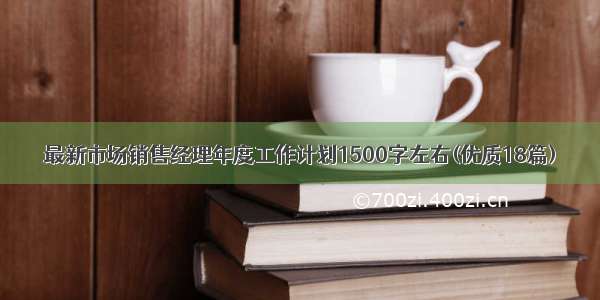 最新市场销售经理年度工作计划1500字左右(优质18篇)

©700zi.400zi.cn